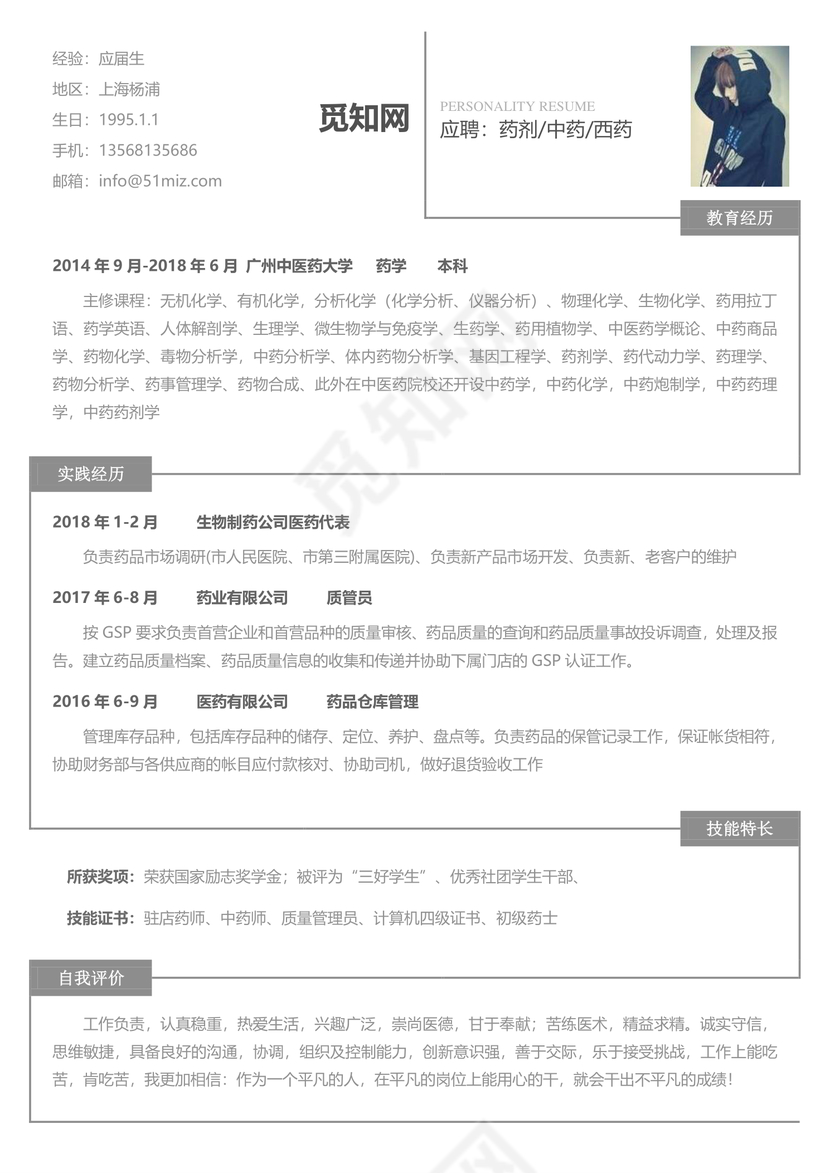 经验：应届生
地区：上海杨浦
生日：1995.1.1
手机：13568135686
邮箱：info@51miz.com

觅知网

PERSONALITY RESUME
应聘：药剂/中药/西药

教育经历

2014 年 9 月-2018 年 6 月 广州中医药大学 药学 本科

主修课程：无机化学、有机化学，分析化学（化学分析、仪器分析）、物理化学、生物化学、药用拉丁语、药学英语、人体解剖学、生理学、微生物学与免疫学、生药学、药用植物学、中医药学概论、中药商品学、药物化学、毒物分析学，中药分析学、体内药物分析学、基因工程学、药剂学、药代动力学、药理学、药物分析学、药事管理学、药物合成、此外在中医药院校还开设中药学，中药化学，中药炮制学，中药药理学，中药药剂学

实践经历

2018 年 1-2 月 生物制药公司医药代表

负责药品市场调研(市人民医院、市第三附属医院)、负责新产品市场开发、负责新、老客户的维护

2017 年 6-8 月 药业有限公司 质管员

按 GSP 要求负责首营企业和首营品种的质量审核、药品质量的查询和药品质量事故投诉调查，处理及报告。建立药品质量档案、药品质量信息的收集和传递并协助下属门店的 GSP 认证工作。

2016 年 6-9 月 医药有限公司 药品仓库管理

管理库存品种，包括库存品种的储存、定位、养护、盘点等。负责药品的保管记录工作，保证帐货相符，协助财务部与各供应商的帐目应付款核对、协助司机，做好退货验收工作

技能特长

所获奖项：荣获国家励志奖学金；被评为“三好学生”、优秀社团学生干部、

技能证书：驻店药师、中药师、质量管理员、计算机四级证书、初级药士

自我评价

工作负责，认真稳重，热爱生活，兴趣广泛，崇尚医德，甘于奉献；苦练医术，精益求精。诚实守信，思维敏捷，具备良好的沟通，协调，组织及控制能力，创新意识强，善于交际，乐于接受挑战，工作上能吃苦，肯吃苦，我更加相信：作为一个平凡的人，在平凡的岗位上能用心的干，就会干出不平凡的成绩！